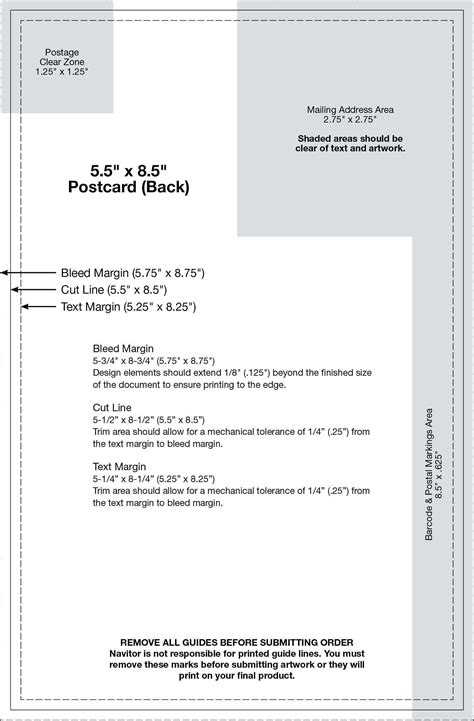 Postage
Clear Zone
1.25" x 1.25"

Mailing Address Area
2.75" x 2.75"

Shaded areas should be clear of text and artwork.

5.5" x 8.5"
Postcard (Back)

Bleed Margin (5.75" x 8.75")
Cut Line (5.5" x 8.5")
Text Margin (5.25" x 8.25")

Bleed Margin
5-3/4" x 8-3/4" (5.75" x 8.75")
Design elements should extend 1/8" (.125") beyond the finished size of the document to ensure printing to the edge.

Cut Line
5-1/2" x 8-1/2" (5.5" x 8.5")
Trim area should allow for a mechanical tolerance of 1/4" (.25") from the text margin to bleed margin.

Text Margin
5-1/4" x 8-1/4" (5.25" x 8.25")
Trim area should allow for a mechanical tolerance of 1/4" (.25") from the text margin to bleed margin.

Barcode & Postal Markings Area
8.5" x .625"

REMOVE ALL GUIDES BEFORE SUBMITTING ORDER
Navitor is not responsible for printed guide lines. You must remove these marks before submitting artwork or they will print on your final product.